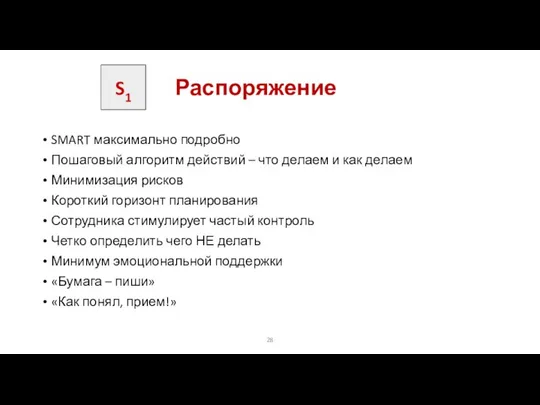 $S_1$

Распоряжение

• SMART максимально подробно
• Пошаговый алгоритм действий – что делаем и как делаем
• Минимизация рисков
• Короткий горизонт планирования
• Сотрудника стимулирует частый контроль
• Четко определить чего НЕ делать
• Минимум эмоциональной поддержки
• «Бумага – пиши»
• «Как понял, прием!»

28